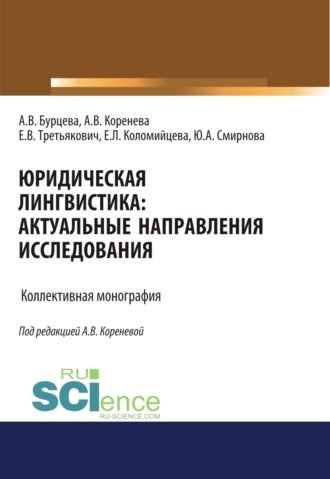 А.В. Бурцева, А.В. Коренева
Е.В. Третьякович, Е.Л. Коломийцева, Ю.А. Смирнова

ЮРИДИЧЕСКАЯ ЛИНГВИСТИКА: АКТУАЛЬНЫЕ НАПРАВЛЕНИЯ ИССЛЕДОВАНИЯ

Коллективная монография

Под редакцией А.В. Кореневой

RU
SCIence
RU-SCIENCE.COM